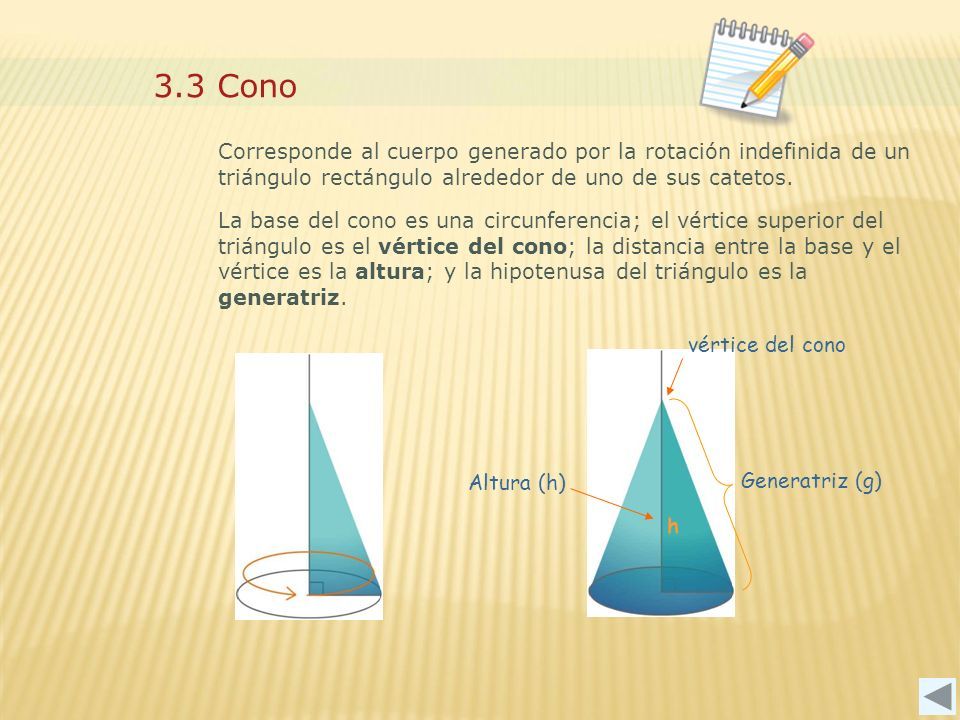 3.3 Cono

Corresponde al cuerpo generado por la rotación indefinida de un triángulo rectángulo alrededor de uno de sus catetos.

La base del cono es una circunferencia; el vértice superior del triángulo es el vértice del cono; la distancia entre la base y el vértice es la altura; y la hipotenusa del triángulo es la generatriz.

vértice del cono

Altura (h)

Generatriz (g)

h